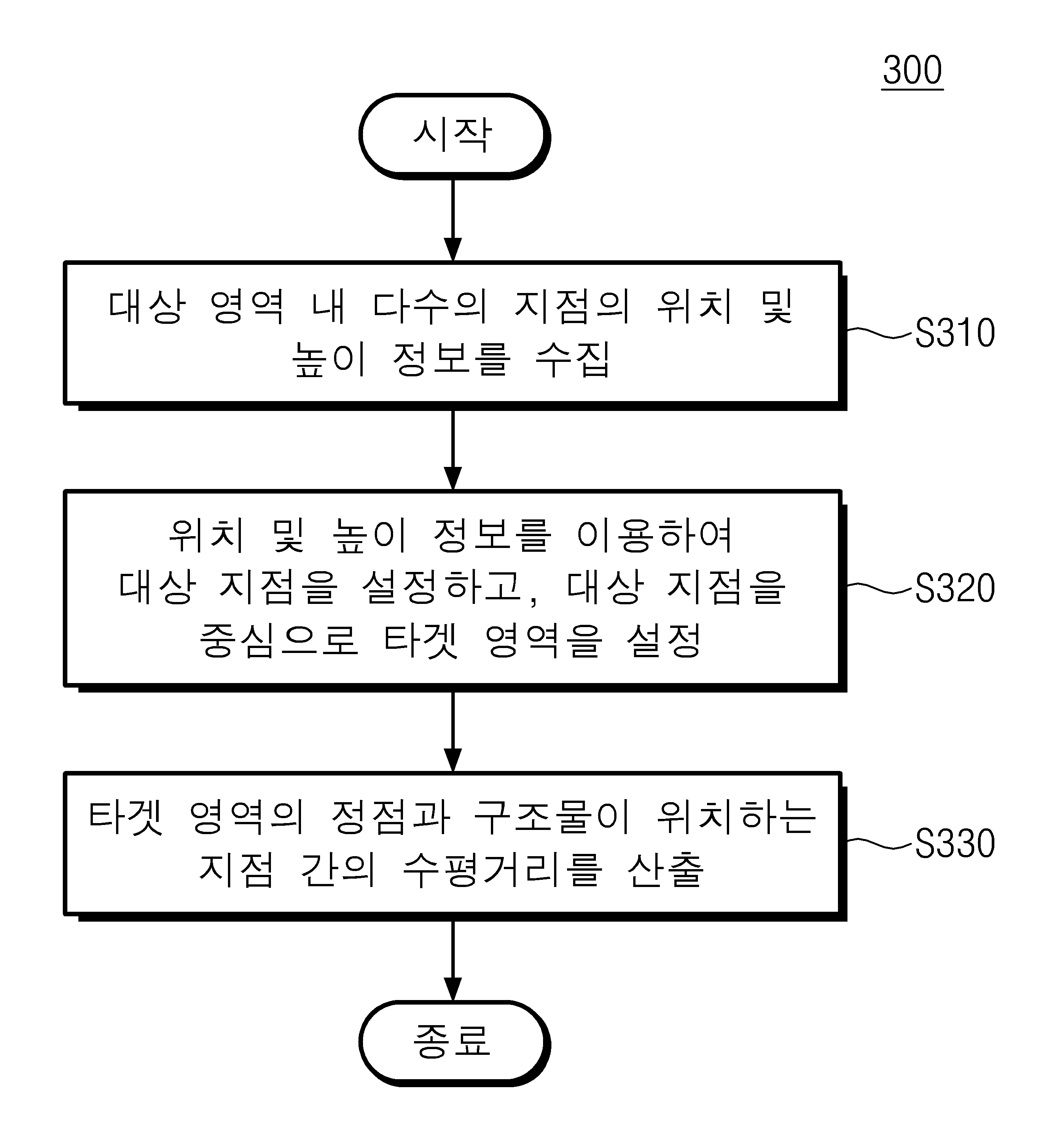 300

시작

대상 영역 내 다수의 지점의 위치 및 높이 정보를 수집

S310

위치 및 높이 정보를 이용하여 대상 지점을 설정하고, 대상 지점을 중심으로 타겟 영역을 설정

S320

타겟 영역의 정점과 구조물이 위치하는 지점 간의 수평거리를 산출

S330

종료